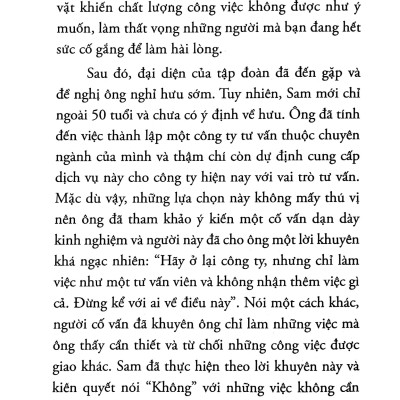 vặt khiến chất lượng công việc không được như ý muốn, làm thất vọng những người mà bạn đang hết sức cố gắng để làm hài lòng.

Sau đó, đại diện của tập đoàn đã đến gặp và đề nghị ông nghỉ hưu sớm. Tuy nhiên, Sam mới chỉ ngoài 50 tuổi và chưa có ý định về hưu. Ông đã tính đến việc thành lập một công ty tư vấn thuộc chuyên ngành của mình và thậm chí còn dự định cung cấp dịch vụ này cho công ty hiện nay với vai trò tư vấn. Mặc dù vậy, những lựa chọn này không mấy thú vị nên ông đã tham khảo ý kiến một cố vấn dạn dày kinh nghiệm và người này đã cho ông một lời khuyên khá ngạc nhiên: “Hãy ở lại công ty, nhưng chỉ làm việc như một tư vấn viên và không nhận thêm việc gì cả. Đừng kể với ai về điều này”. Nói một cách khác, người cố vấn đã khuyên ông chỉ làm những việc mà ông thấy cần thiết và từ chối những công việc được giao khác. Sam đã thực hiện theo lời khuyên này và kiên quyết nói “Không” với những việc không cần